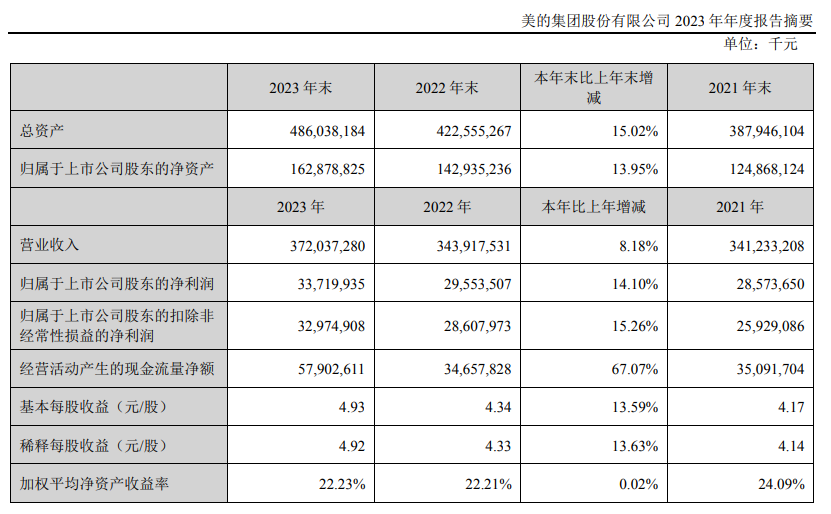 美的集团股份有限公司 2023 年年度报告摘要

单位：千元

| | 2023 年末 | 2022 年末 | 本年末比上年末增减 | 2021 年末 |
|---|---|---|---|---|
| 总资产 | 486,038,184 | 422,555,267 | 15.02% | 387,946,104 |
| 归属于上市公司股东的净资产 | 162,878,825 | 142,935,236 | 13.95% | 124,868,124 |
| | 2023 年 | 2022 年 | 本年比上年增减 | 2021 年 |
| 营业收入 | 372,037,280 | 343,917,531 | 8.18% | 341,233,208 |
| 归属于上市公司股东的净利润 | 33,719,935 | 29,553,507 | 14.10% | 28,573,650 |
| 归属于上市公司股东的扣除非经常性损益的净利润 | 32,974,908 | 28,607,973 | 15.26% | 25,929,086 |
| 经营活动产生的现金流量净额 | 57,902,611 | 34,657,828 | 67.07% | 35,091,704 |
| 基本每股收益（元/股） | 4.93 | 4.34 | 13.59% | 4.17 |
| 稀释每股收益（元/股） | 4.92 | 4.33 | 13.63% | 4.14 |
| 加权平均净资产收益率 | 22.23% | 22.21% | 0.02% | 24.09% |